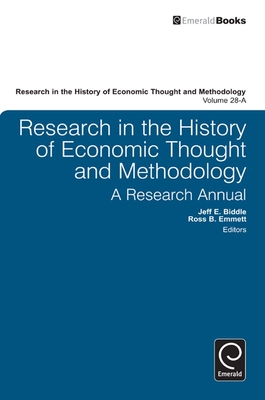 EmeraldBooks

Research in the History of Economic Thought and Methodology
Volume 28-A

Research in the History of Economic Thought and Methodology

A Research Annual

Jeff E. Biddle
Ross B. Emmett
Editors

Emerald